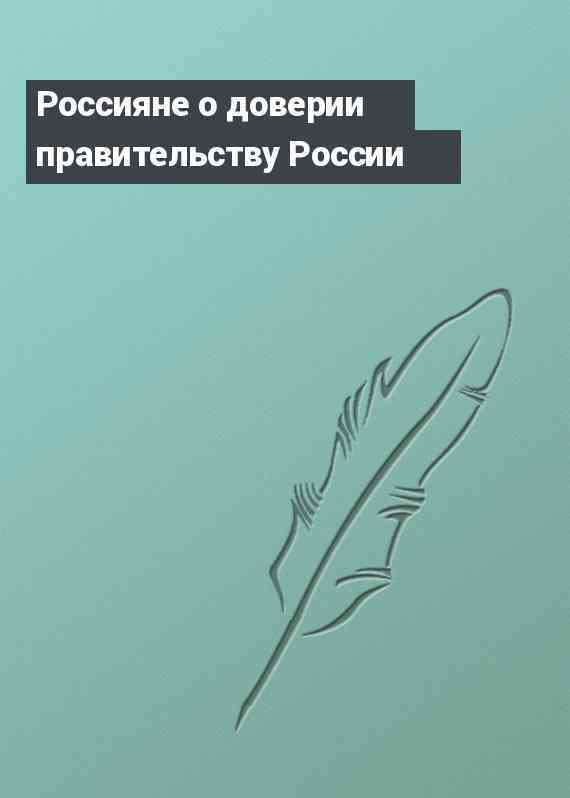 Россияне о доверии правительству России